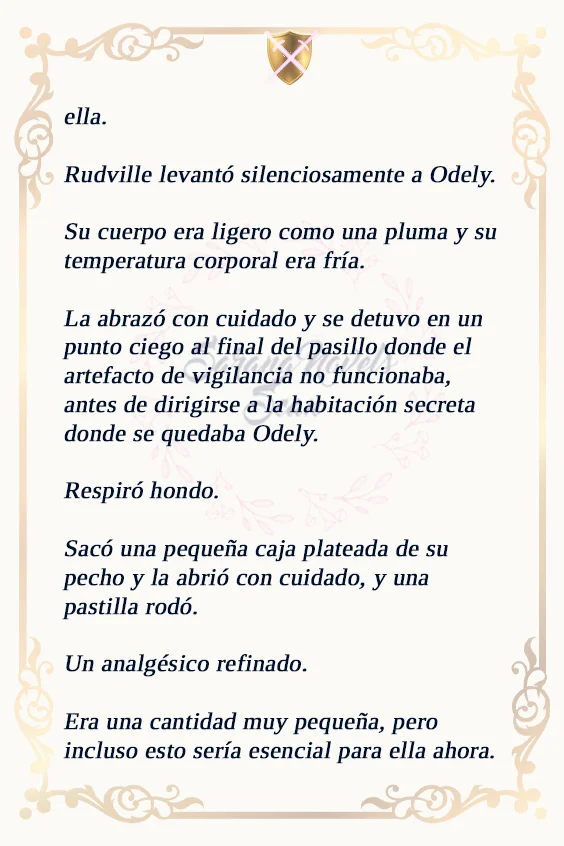 ella.

Rudville levantó silenciosamente a Odely.

Su cuerpo era ligero como una pluma y su temperatura corporal era fría.

La abrazó con cuidado y se detuvo en un punto ciego al final del pasillo donde el artefacto de vigilancia no funcionaba, antes de dirigirse a la habitación secreta donde se quedaba Odely.

Respiró hondo.

Sacó una pequeña caja plateada de su pecho y la abrió con cuidado, y una pastilla rodó.

Un analgésico refinado.

Era una cantidad muy pequeña, pero incluso esto sería esencial para ella ahora.